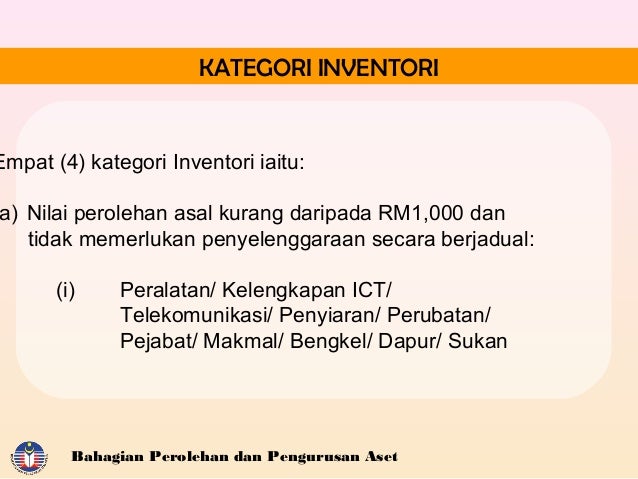 KATEGORI INVENTORI

Empat (4) kategori Inventori iaitu:

a) Nilai perolehan asal kurang daripada RM1,000 dan tidak memerlukan penyelenggaraan secara berjadual:

(i) Peralatan/ Kelengkapan ICT/ Telekomunikasi/ Penyiaran/ Perubatan/ Pejabat/ Makmal/ Bengkel/ Dapur/ Sukan

Bahagian Perolehan dan Pengurusan Aset